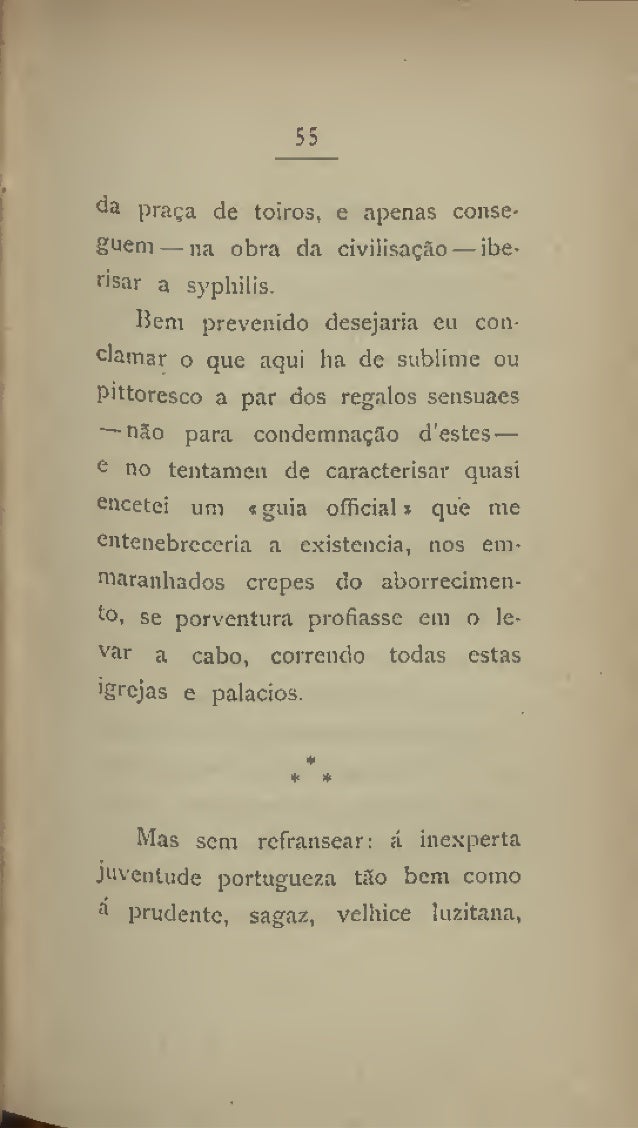 55

da praça de toiros, e apenas conseguem — na obra da civilisação — iberisar a syphilis.

Bem prevenido desejaria eu conclamar o que aqui ha de sublime ou pittoresco a par dos regalos sensuaes — não para condemnação d'estes — e no tentamen de caracterisar quasi encetei um «guia official» que me entenebreceria a existencia, nos emmaranhados crepes do aborrecimento, se porventura profiasse em o levar a cabo, correndo todas estas igrejas e palacios.

\* \* \*

Mas sem refransear: á inexperta juventude portugueza tão bem como á prudente, sagaz, velhice luzitana,